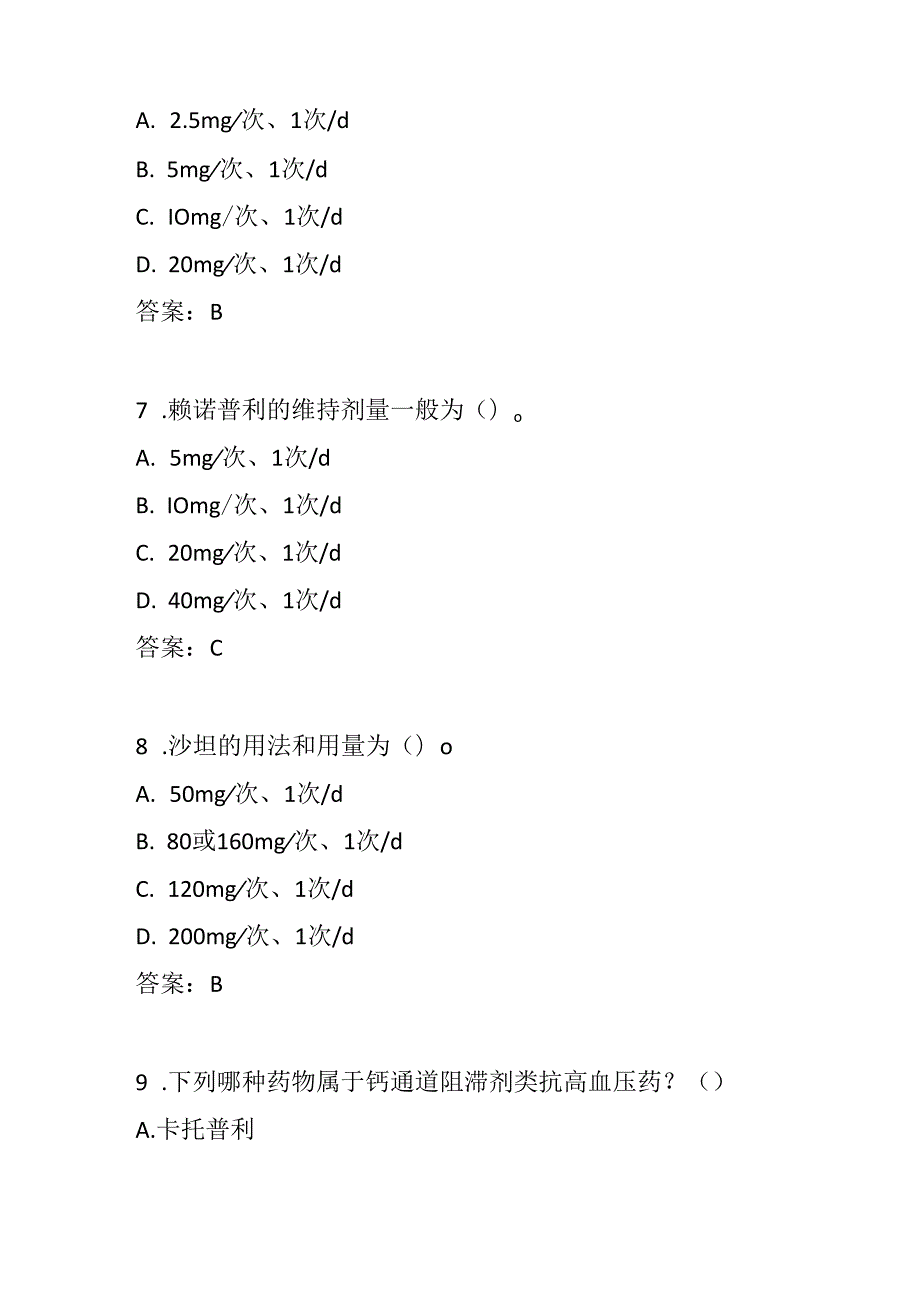 A. 2.5mg/次、1次/d

B. 5mg/次、1次/d

C. IOmg/次、1次/d

D. 20mg/次、1次/d

答案：B

7 .赖诺普利的维持剂量一般为（）。

A. 5mg/次、1次/d

B. IOmg/次、1次/d

C. 20mg/次、1次/d

D. 40mg/次、1次/d

答案：C

8 .沙坦的用法和用量为（）o

A. 50mg/次、1次/d

B. 80或160mg/次、1次/d

C. 120mg/次、1次/d

D. 200mg/次、1次/d

答案：B

9 .下列哪种药物属于钙通道阻滞剂类抗高血压药？（）

A.卡托普利